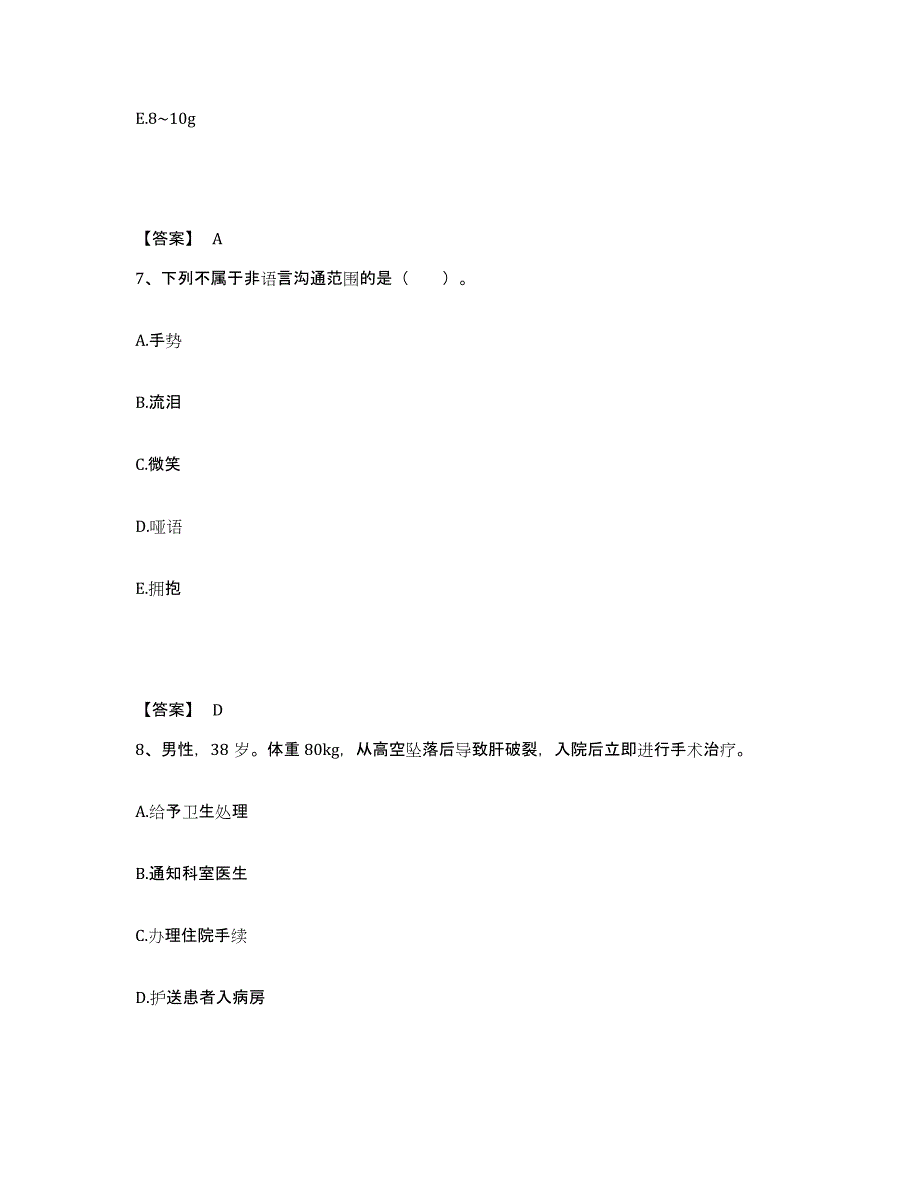 E.8~10g

【答案】 A

7、下列不属于非语言沟通范围的是（　　）。

A.手势

B.流泪

C.微笑

D.哑语

E.拥抱

【答案】 D

8、男性，38 岁。体重 80kg，从高空坠落后导致肝破裂，入院后立即进行手术治疗。

A.给予卫生处理

B.通知科室医生

C.办理住院手续

D.护送患者入病房